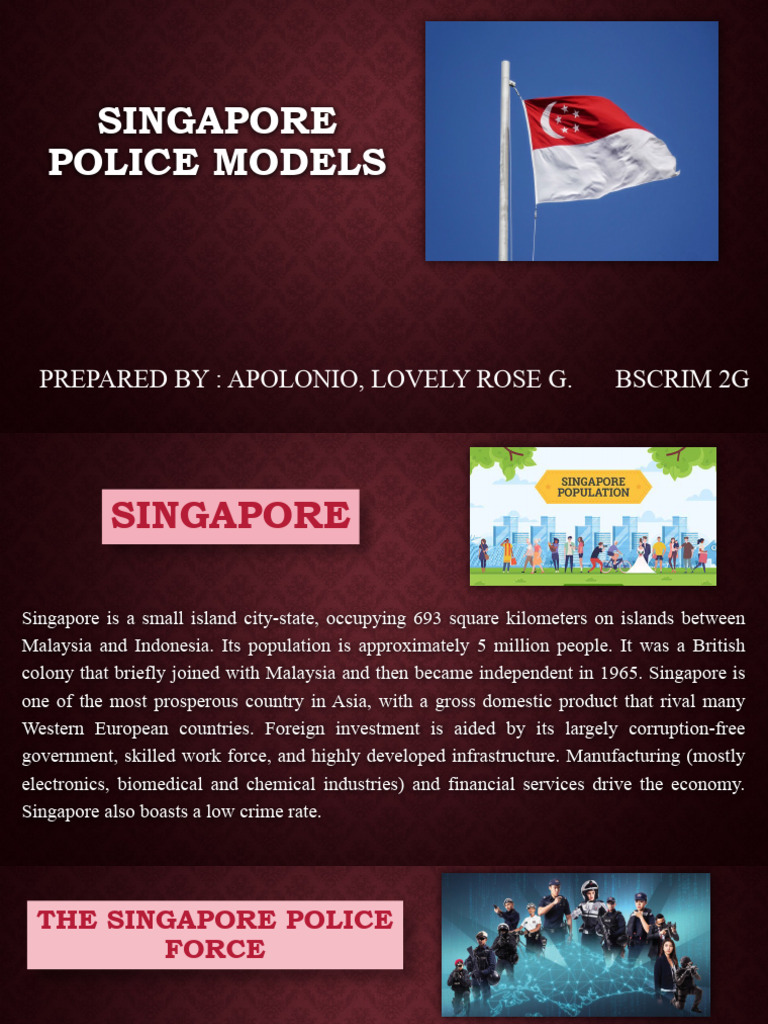 SINGAPORE POLICE MODELS

PREPARED BY : APOLONIO, LOVELY ROSE G. BSCRIM 2G

SINGAPORE

SINGAPORE POPULATION

Singapore is a small island city-state, occupying 693 square kilometers on islands between Malaysia and Indonesia. Its population is approximately 5 million people. It was a British colony that briefly joined with Malaysia and then became independent in 1965. Singapore is one of the most prosperous country in Asia, with a gross domestic product that rival many Western European countries. Foreign investment is aided by its largely corruption-free government, skilled work force, and highly developed infrastructure. Manufacturing (mostly electronics, biomedical and chemical industries) and financial services drive the economy. Singapore also boasts a low crime rate.

THE SINGAPORE POLICE FORCE